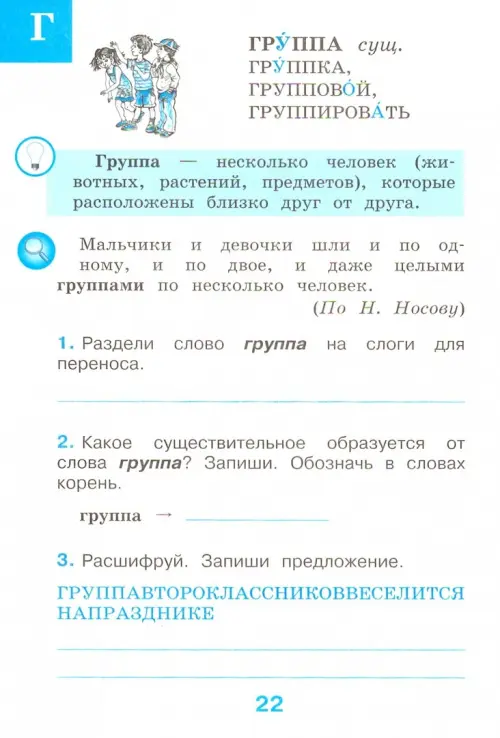 Г

ГРУ́ППА сущ.
ГРУ́ППКА,
ГРУППОВО́Й,
ГРУППИРОВА́ТЬ

Группа — несколько человек (животных, растений, предметов), которые расположены близко друг от друга.

Мальчики и девочки шли и по одному, и по двое, и даже целыми группами по несколько человек.
(По Н. Носову)

1. Раздели слово группа на слоги для переноса.

2. Какое существительное образуется от слова группа? Запиши. Обозначь в словах корень.

группа →

3. Расшифруй. Запиши предложение.

ГРУППАВТОРОКЛАССНИКОВВЕСЕЛИТСЯ НАПРАЗДНИКЕ

22